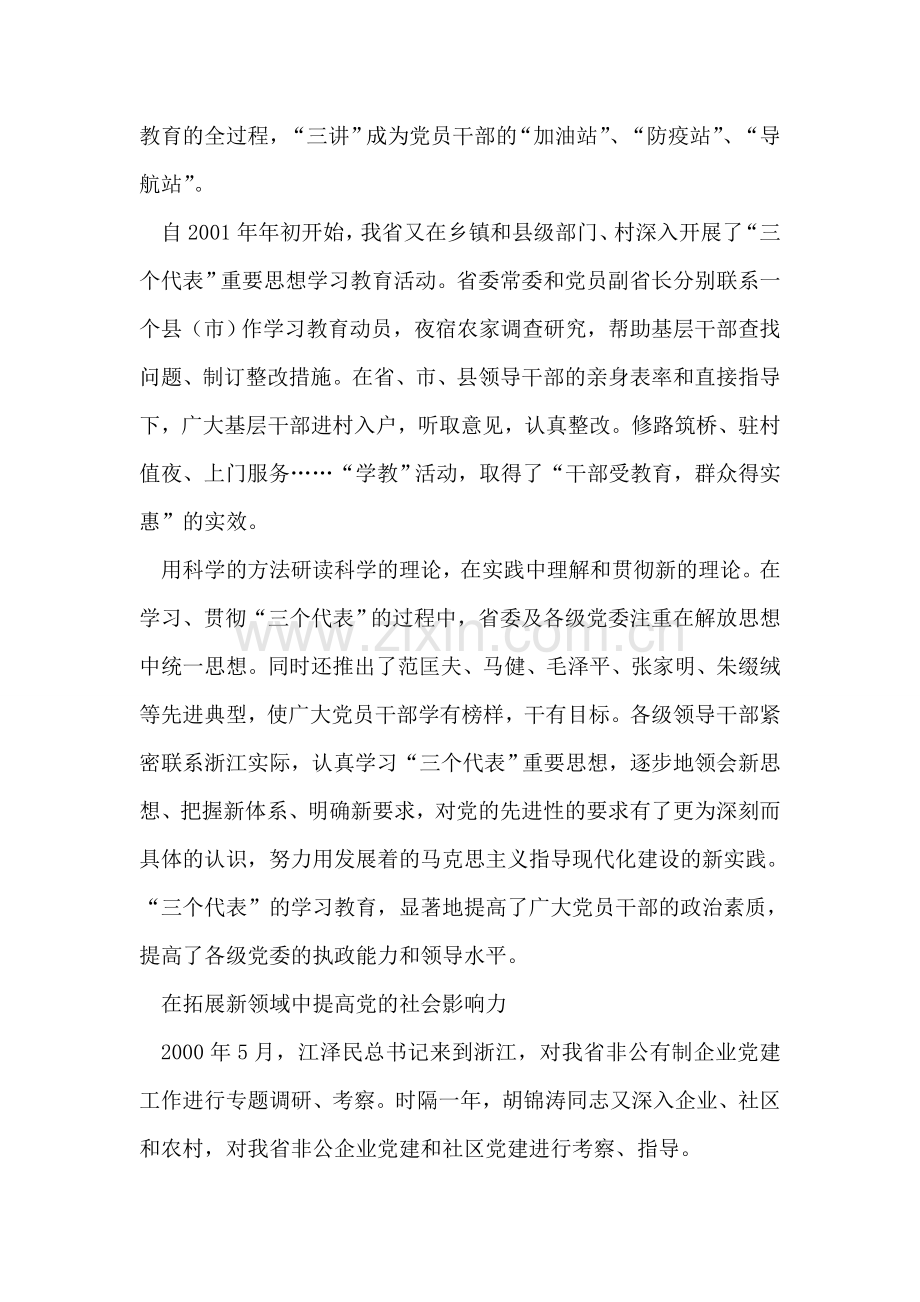 教育的全过程，“三讲”成为党员干部的“加油站”、“防疫站”、“导航站”。

自2001年年初开始，我省又在乡镇和县级部门、村深入开展了“三个代表”重要思想学习教育活动。省委常委和党员副省长分别联系一个县（市）作学习教育动员，夜宿农家调查研究，帮助基层干部查找问题、制订整改措施。在省、市、县领导干部的亲身表率和直接指导下，广大基层干部进村入户，听取意见，认真整改。修路筑桥、驻村值夜、上门服务……“学教”活动，取得了“干部受教育，群众得实惠”的实效。

用科学的方法研读科学的理论，在实践中理解和贯彻新的理论。在学习、贯彻“三个代表”的过程中，省委及各级党委注重在解放思想中统一思想。同时还推出了范匡夫、马健、毛泽平、张家明、朱缀绒等先进典型，使广大党员干部学有榜样，干有目标。各级领导干部紧密联系浙江实际，认真学习“三个代表”重要思想，逐步地领会新思想、把握新体系、明确新要求，对党的先进性的要求有了更为深刻而具体的认识，努力用发展着的马克思主义指导现代化建设的新实践。“三个代表”的学习教育，显著地提高了广大党员干部的政治素质，提高了各级党委的执政能力和领导水平。

在拓展新领域中提高党的社会影响力

2000年5月，江泽民总书记来到浙江，对我省非公有制企业党建工作进行专题调研、考察。时隔一年，胡锦涛同志又深入企业、社区和农村，对我省非公企业党建和社区党建进行考察、指导。

www.zixin.com.cn